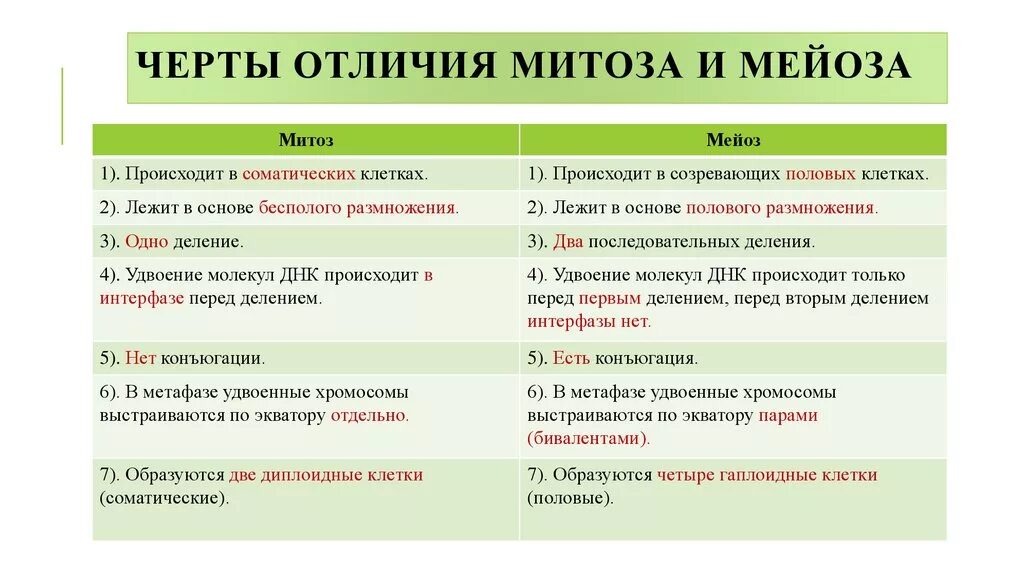 ЧЕРТЫ ОТЛИЧИЯ МИТОЗА И МЕЙОЗА

| Митоз | Мейоз |
|---|---|
| 1). Происходит в соматических клетках. | 1). Происходит в созревающих половых клетках. |
| 2). Лежит в основе бесполого размножения. | 2). Лежит в основе полового размножения. |
| 3). Одно деление. | 3). Два последовательных деления. |
| 4). Удвоение молекул ДНК происходит в интерфазе перед делением. | 4). Удвоение молекул ДНК происходит только перед первым делением, перед вторым делением интерфазы нет. |
| 5). Нет конъюгации. | 5). Есть конъюгация. |
| 6). В метафазе удвоенные хромосомы выстраиваются по экватору отдельно. | 6). В метафазе удвоенные хромосомы выстраиваются по экватору парами (бивалентами). |
| 7). Образуются две диплоидные клетки (соматические). | 7). Образуются четыре гаплоидные клетки (половые). |